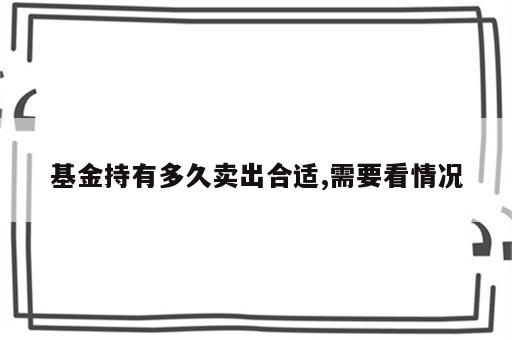 基金持有多久卖出合适,需要看情况